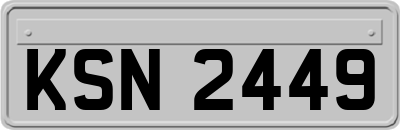 KSN 2449